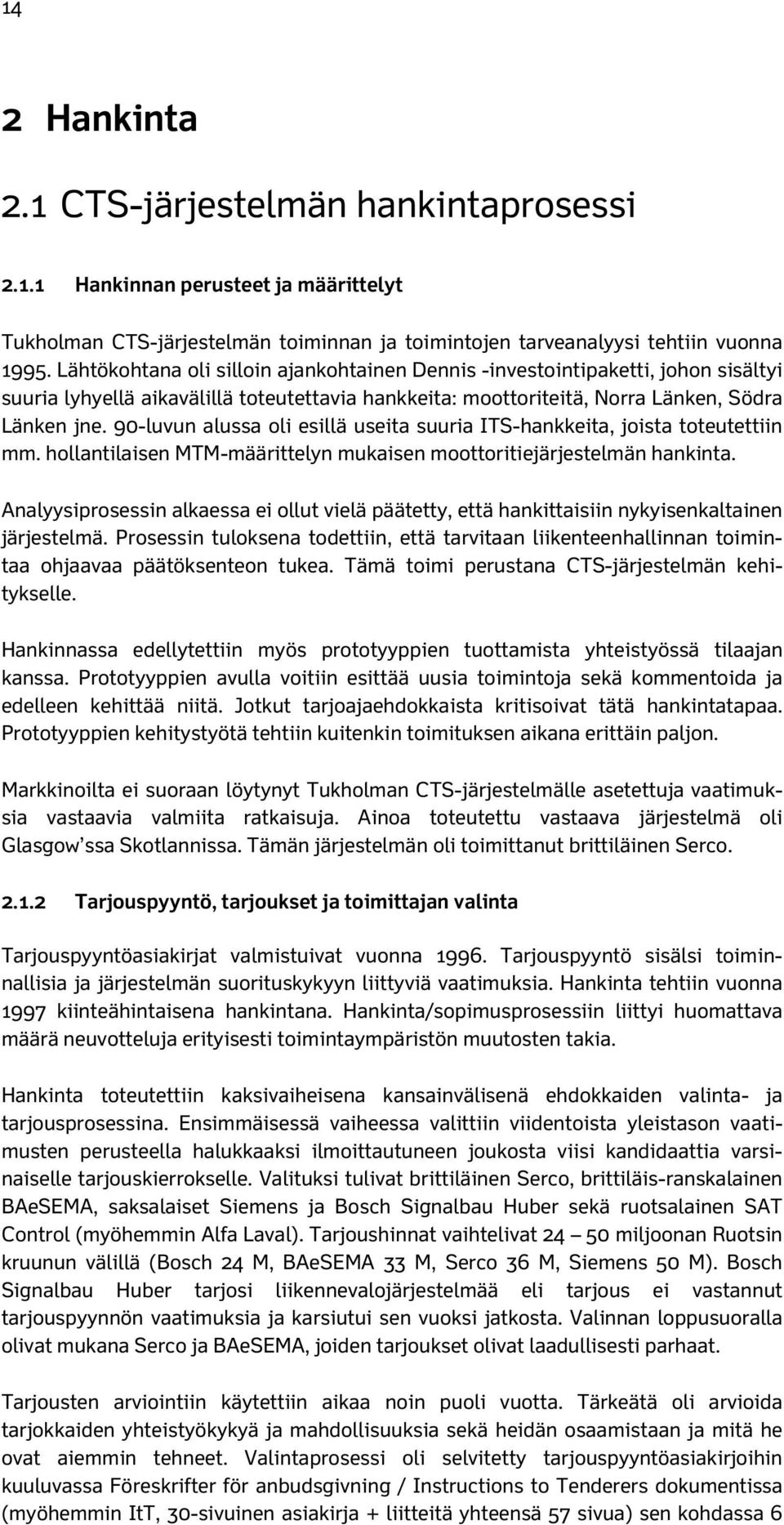 14

2 Hankinta

2.1 CTS-järjestelmän hankintaprosessi

2.1.1 Hankinnan perusteet ja määrittelyt

Tukholman CTS-järjestelmän toiminnan ja toimintojen tarveanalyysi tehtiin vuonna 1995. Lähtökohtana oli silloin ajankohtainen Dennis -investointipaketti, johon sisältyi suuria lyhyellä aikavälillä toteutettavia hankkeita: moottoriteitä, Norra Länken, Södra Länken jne. 90-luvun alussa oli esillä useita suuria ITS-hankkeita, joista toteutettiin mm. hollantilaisen MTM-määrittelyn mukaisen moottoritiejärjestelmän hankinta.

Analyysiprosessin alkaessa ei ollut vielä päätetty, että hankittaisiin nykyisenkaltainen järjestelmä. Prosessin tuloksena todettiin, että tarvitaan liikenteenhallinnan toimintaa ohjaavaa päätöksenteon tukea. Tämä toimi perustana CTS-järjestelmän kehitykselle.

Hankinnassa edellytettiin myös prototyyppien tuottamista yhteistyössä tilaajan kanssa. Prototyyppien avulla voitiin esittää uusia toimintoja sekä kommentoida ja edelleen kehittää niitä. Jotkut tarjoajaehdokkaista kritisoivat tätä hankintatapaa. Prototyyppien kehitystyötä tehtiin kuitenkin toimituksen aikana erittäin paljon.

Markkinoilta ei suoraan löytynyt Tukholman CTS-järjestelmälle asetettuja vaatimuksia vastaavia valmiita ratkaisuja. Ainoa toteutettu vastaava järjestelmä oli Glasgow'ssa Skotlannissa. Tämän järjestelmän oli toimittanut brittiläinen Serco.

2.1.2 Tarjouspyyntö, tarjoukset ja toimittajan valinta

Tarjouspyyntöasiakirjat valmistuivat vuonna 1996. Tarjouspyyntö sisälsi toiminnallisia ja järjestelmän suorituskykyyn liittyviä vaatimuksia. Hankinta tehtiin vuonna 1997 kiinteähintaisena hankintana. Hankinta/sopimusprosessiin liittyi huomattava määrä neuvotteluja erityisesti toimintaympäristön muutosten takia.

Hankinta toteutettiin kaksivaiheisena kansainvälisenä ehdokkaiden valinta- ja tarjousprosessina. Ensimmäisessä vaiheessa valittiin viidentoista yleistason vaatimusten perusteella halukkaaksi ilmoittautuneen joukosta viisi kandidaattia varsinaiselle tarjouskierrokselle. Valituksi tulivat brittiläinen Serco, brittiläis-ranskalainen BAeSEMA, saksalaiset Siemens ja Bosch Signalbau Huber sekä ruotsalainen SAT Control (myöhemmin Alfa Laval). Tarjoushinnat vaihtelivat 24 – 50 miljoonan Ruotsin kruunun välillä (Bosch 24 M, BAeSEMA 33 M, Serco 36 M, Siemens 50 M). Bosch Signalbau Huber tarjosi liikennevalojärjestelmää eli tarjous ei vastannut tarjouspyynnön vaatimuksia ja karsiutui sen vuoksi jatkosta. Valinnan loppusuoralla olivat mukana Serco ja BAeSEMA, joiden tarjoukset olivat laadullisesti parhaat.

Tarjousten arviointiin käytettiin aikaa noin puoli vuotta. Tärkeätä oli arvioida tarjokkaiden yhteistyökykyä ja mahdollisuuksia sekä heidän osaamistaan ja mitä he ovat aiemmin tehneet. Valintaprosessi oli selvitetty tarjouspyyntöasiakirjoihin kuuluvassa Föreskrifter för anbudsgivning / Instructions to Tenderers dokumentissa (myöhemmin ItT, 30-sivuinen asiakirja + liitteitä yhteensä 57 sivua) sen kohdassa 6